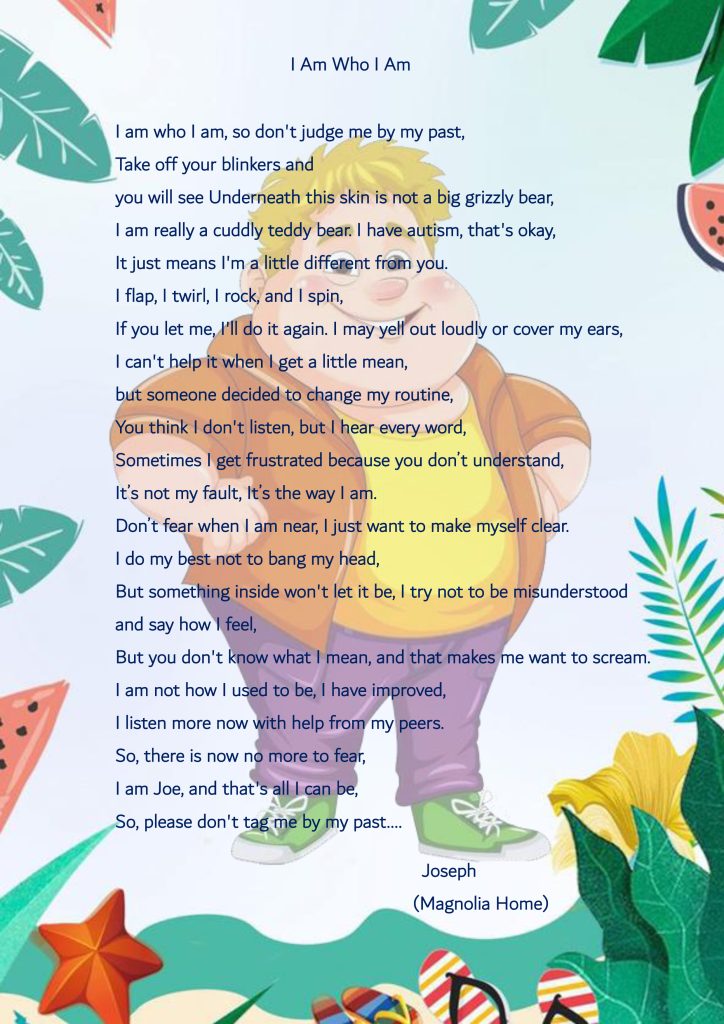 I Am Who I Am

I am who I am, so don't judge me by my past,
Take off your blinkers and
you will see Underneath this skin is not a big grizzly bear,
I am really a cuddly teddy bear. I have autism, that's okay,
It just means I'm a little different from you.
I flap, I twirl, I rock, and I spin,
If you let me, I'll do it again. I may yell out loudly or cover my ears,
I can't help it when I get a little mean,
but someone decided to change my routine,
You think I don't listen, but I hear every word,
Sometimes I get frustrated because you don't understand,
It's not my fault, It's the way I am.
Don't fear when I am near, I just want to make myself clear.
I do my best not to bang my head,
But something inside won't let it be, I try not to be misunderstood
and say how I feel,
But you don't know what I mean, and that makes me want to scream.
I am not how I used to be, I have improved,
I listen more now with help from my peers.
So, there is now no more to fear,
I am Joe, and that's all I can be,
So, please don't tag me by my past....

Joseph
(Magnolia Home)